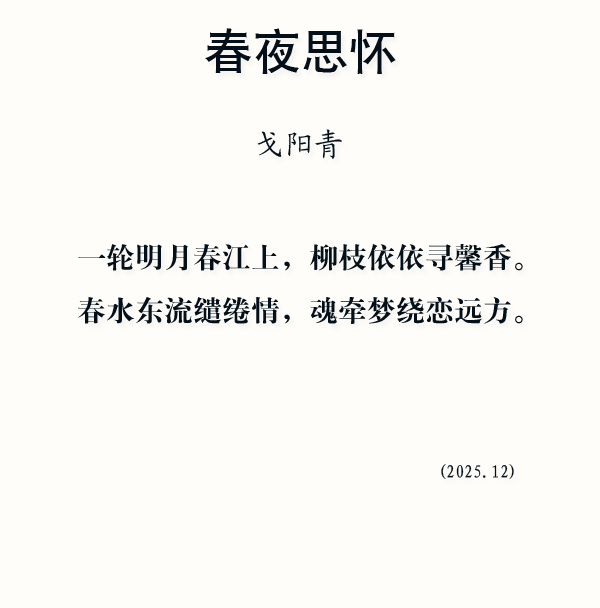 春夜思怀

戈阳青

一轮明月春江上，柳枝依依寻馨香。
春水东流缱绻情，魂牵梦绕恋远方。

(2025.12)